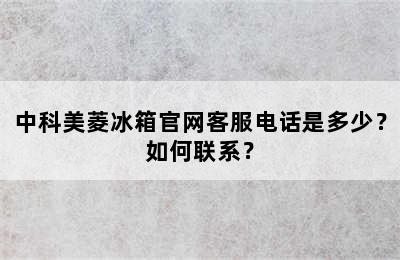 中科美菱冰箱官网客服电话是多少？如何联系？